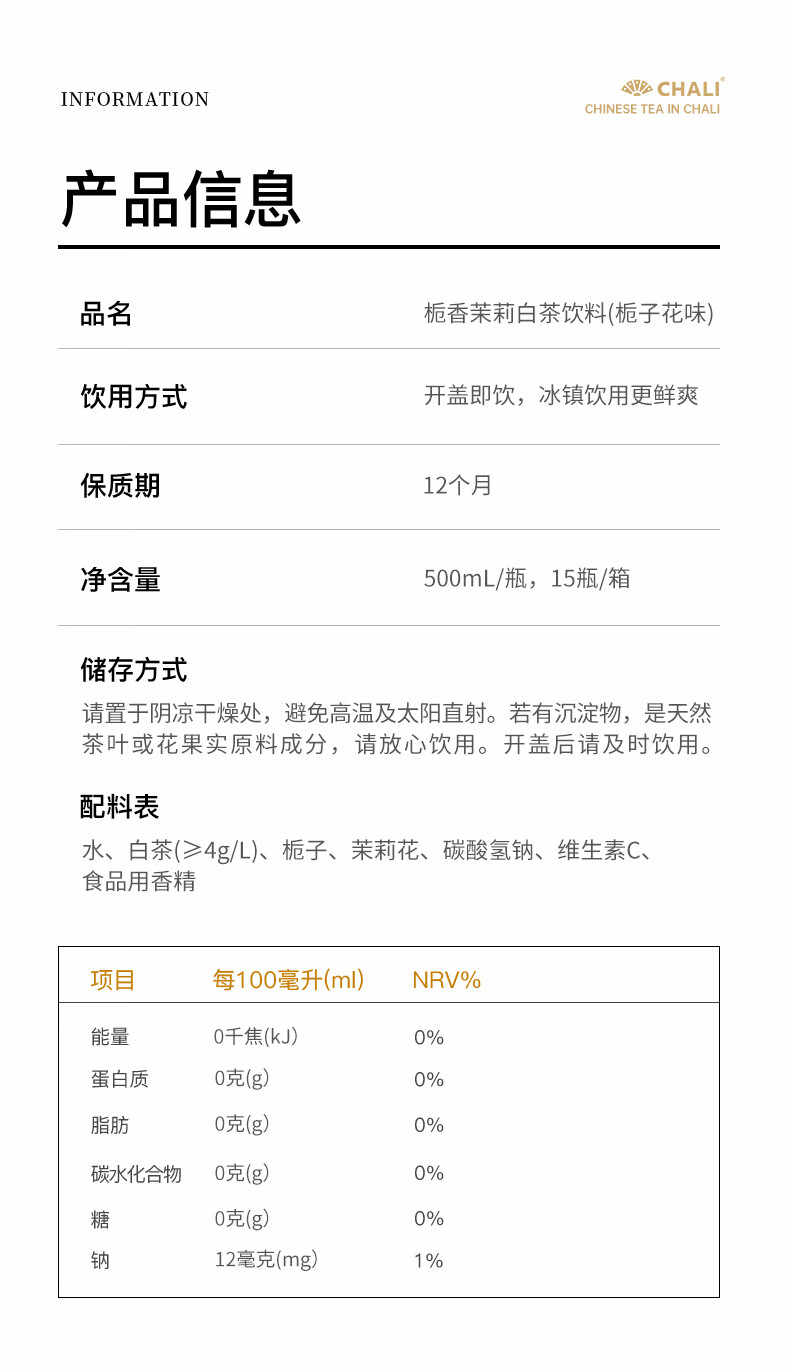 INFORMATION

CHALI®
CHINESE TEA IN CHALI

产品信息

品名
栀香茉莉白茶饮料(栀子花味)

饮用方式
开盖即饮，冰镇饮用更鲜爽

保质期
12个月

净含量
500mL/瓶，15瓶/箱

储存方式
请置于阴凉干燥处，避免高温及太阳直射。若有沉淀物，是天然茶叶或花果实原料成分，请放心饮用。开盖后请及时饮用。

配料表
水、白茶(≥4g/L)、栀子、茉莉花、碳酸氢钠、维生素C、食品用香精

| 项目 | 每100毫升(ml) | NRV% |
|---|---|---|
| 能量 | 0千焦(kJ) | 0% |
| 蛋白质 | 0克(g) | 0% |
| 脂肪 | 0克(g) | 0% |
| 碳水化合物 | 0克(g) | 0% |
| 糖 | 0克(g) | 0% |
| 钠 | 12毫克(mg) | 1% |